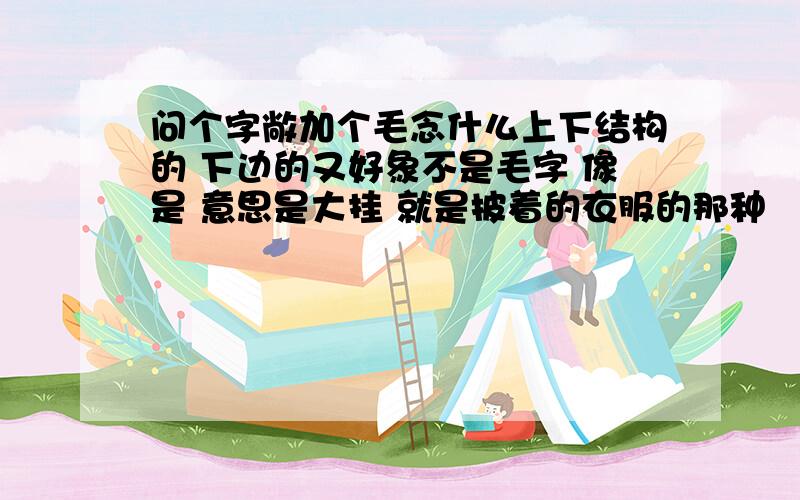 问个字敞加个毛念什么上下结构的 下边的又好象不是毛字 像是 意思是大挂 就是披着的衣服的那种